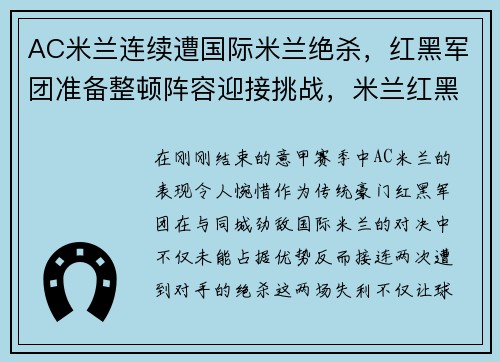 AC米兰连续遭国际米兰绝杀，红黑军团准备整顿阵容迎接挑战，米兰红黑

在刚刚结束的意甲赛季中AC米兰的表现令人惋惜作为传统豪门红黑军团在与同城劲敌国际米兰的对决中不仅未能占据优势反而接连两次遭到对手的绝杀这两场失利不仅让球